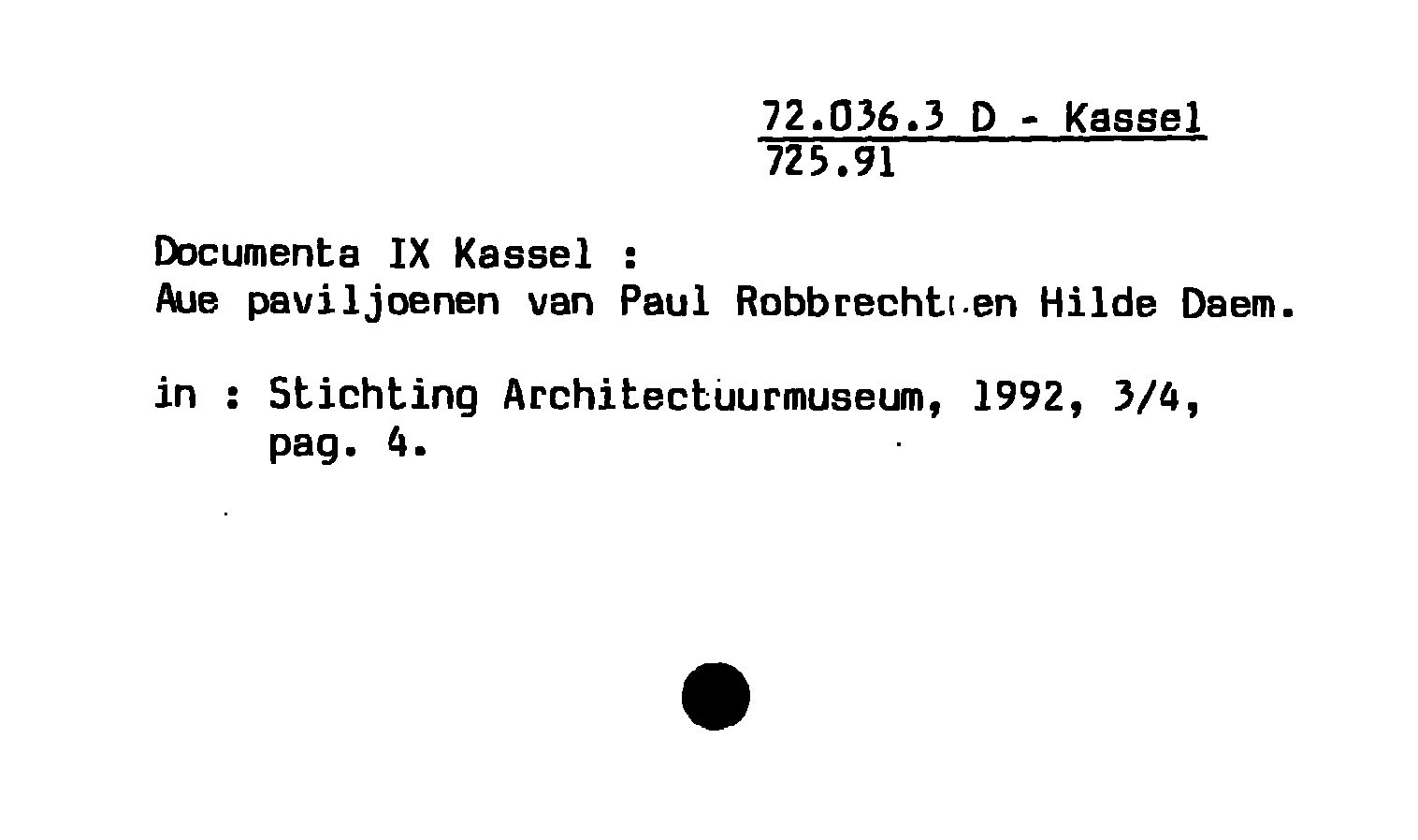 72.036.3 D - Kassel
725.91

Documenta IX Kassel :
Aue paviljoenen van Paul Robbrecht en Hilde Daem.

in : Stichting Architectuurmuseum, 1992, 3/4, pag. 4.